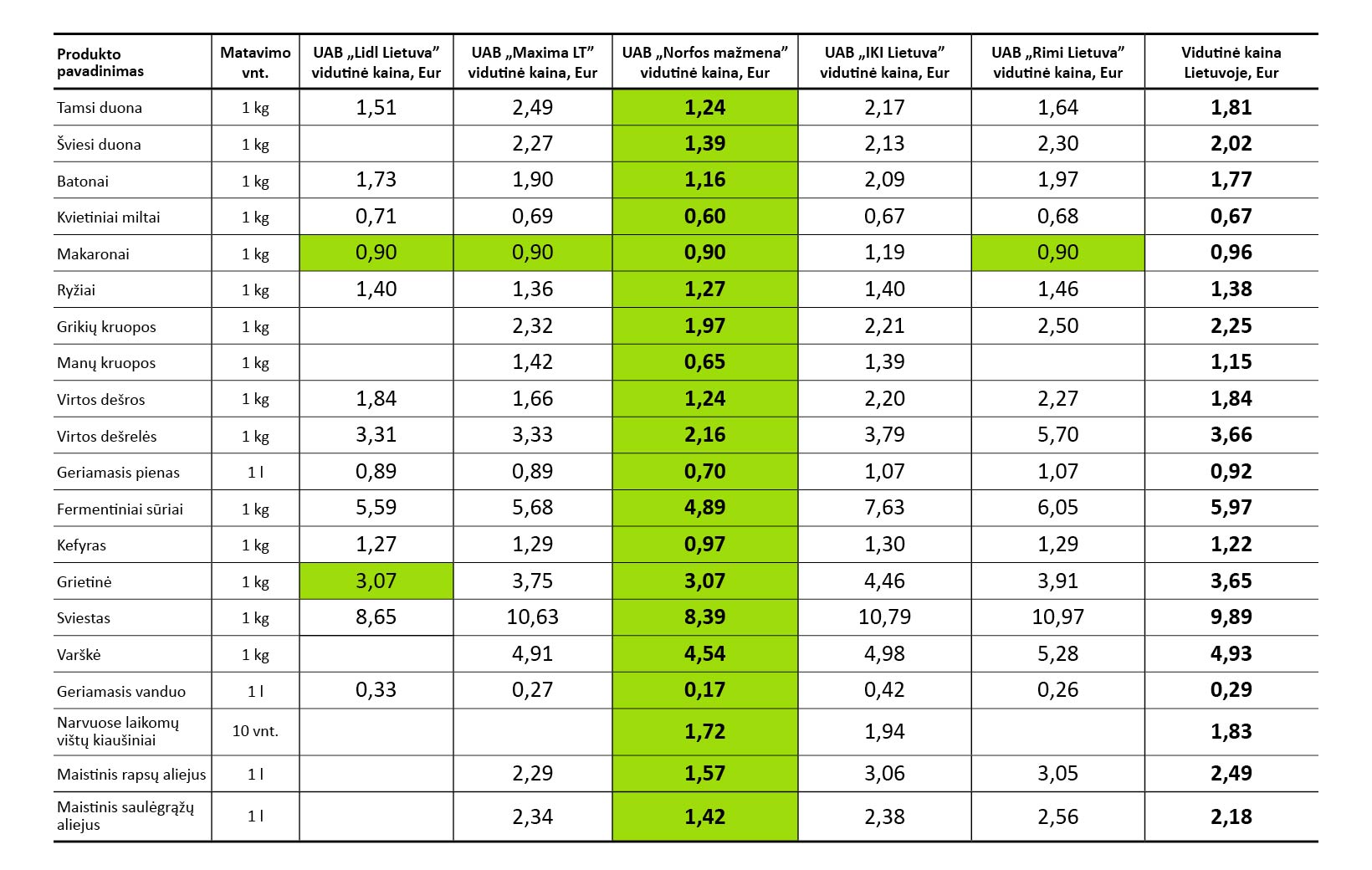 | Produkto pavadinimas | Matavimo vnt. | UAB „Lidl Lietuva" vidutinė kaina, Eur | UAB „Maxima LT" vidutinė kaina, Eur | UAB „Norfos mažmena" vidutinė kaina, Eur | UAB „IKI Lietuva" vidutinė kaina, Eur | UAB „Rimi Lietuva" vidutinė kaina, Eur | Vidutinė kaina Lietuvoje, Eur |
|---|---|---|---|---|---|---|---|
| Tamsi duona | 1 kg | 1,51 | 2,49 | 1,24 | 2,17 | 1,64 | 1,81 |
| Šviesi duona | 1 kg | | 2,27 | 1,39 | 2,13 | 2,30 | 2,02 |
| Batonai | 1 kg | 1,73 | 1,90 | 1,16 | 2,09 | 1,97 | 1,77 |
| Kvietiniai miltai | 1 kg | 0,71 | 0,69 | 0,60 | 0,67 | 0,68 | 0,67 |
| Makaronai | 1 kg | 0,90 | 0,90 | 0,90 | 1,19 | 0,90 | 0,96 |
| Ryžiai | 1 kg | 1,40 | 1,36 | 1,27 | 1,40 | 1,46 | 1,38 |
| Grikių kruopos | 1 kg | | 2,32 | 1,97 | 2,21 | 2,50 | 2,25 |
| Manų kruopos | 1 kg | | 1,42 | 0,65 | 1,39 | | 1,15 |
| Virtos dešros | 1 kg | 1,84 | 1,66 | 1,24 | 2,20 | 2,27 | 1,84 |
| Virtos dešrelės | 1 kg | 3,31 | 3,33 | 2,16 | 3,79 | 5,70 | 3,66 |
| Geriamasis pienas | 1 l | 0,89 | 0,89 | 0,70 | 1,07 | 1,07 | 0,92 |
| Fermentiniai sūriai | 1 kg | 5,59 | 5,68 | 4,89 | 7,63 | 6,05 | 5,97 |
| Kefyras | 1 kg | 1,27 | 1,29 | 0,97 | 1,30 | 1,29 | 1,22 |
| Grietinė | 1 kg | 3,07 | 3,75 | 3,07 | 4,46 | 3,91 | 3,65 |
| Sviestas | 1 kg | 8,65 | 10,63 | 8,39 | 10,79 | 10,97 | 9,89 |
| Varškė | 1 kg | | 4,91 | 4,54 | 4,98 | 5,28 | 4,93 |
| Geriamasis vanduo | 1 l | 0,33 | 0,27 | 0,17 | 0,42 | 0,26 | 0,29 |
| Narvuose laikomų vištų kiaušiniai | 10 vnt. | | | 1,72 | 1,94 | | 1,83 |
| Maistinis rapsų aliejus | 1 l | | 2,29 | 1,57 | 3,06 | 3,05 | 2,49 |
| Maistinis saulėgrąžų aliejus | 1 l | | 2,34 | 1,42 | 2,38 | 2,56 | 2,18 |